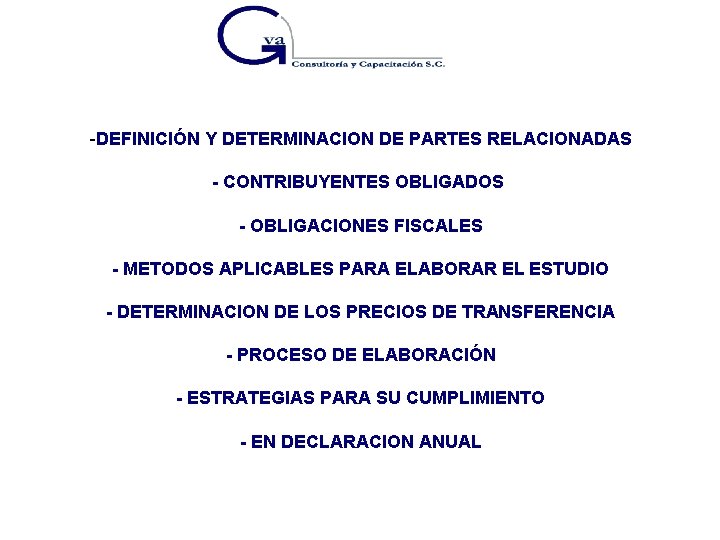 Gva
Consultoría y Capacitación S.C.

-DEFINICIÓN Y DETERMINACION DE PARTES RELACIONADAS

- CONTRIBUYENTES OBLIGADOS

- OBLIGACIONES FISCALES

- METODOS APLICABLES PARA ELABORAR EL ESTUDIO

- DETERMINACION DE LOS PRECIOS DE TRANSFERENCIA

- PROCESO DE ELABORACIÓN

- ESTRATEGIAS PARA SU CUMPLIMIENTO

- EN DECLARACION ANUAL